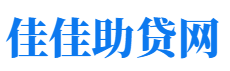 佳佳助贷网